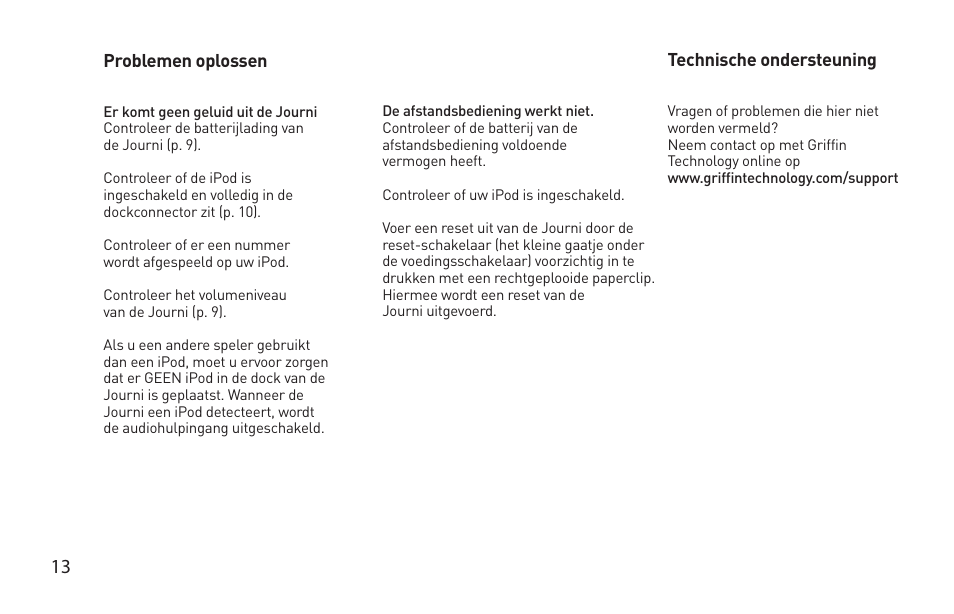 Problemen oplossen

Er komt geen geluid uit de Journi
Controleer de batterijlading van de Journi (p. 9).

Controleer of de iPod is ingeschakeld en volledig in de dockconnector zit (p. 10).

Controleer of er een nummer wordt afgespeeld op uw iPod.

Controleer het volumeniveau van de Journi (p. 9).

Als u een andere speler gebruikt dan een iPod, moet u ervoor zorgen dat er GEEN iPod in de dock van de Journi is geplaatst. Wanneer de Journi een iPod detecteert, wordt de audiohulpingang uitgeschakeld.

De afstandsbediening werkt niet.
Controleer of de batterij van de afstandsbediening voldoende vermogen heeft.

Controleer of uw iPod is ingeschakeld.

Voer een reset uit van de Journi door de reset-schakelaar (het kleine gaatje onder de voedingsschakelaar) voorzichtig in te drukken met een rechtgeplooide paperclip. Hiermee wordt een reset van de Journi uitgevoerd.

Technische ondersteuning

Vragen of problemen die hier niet worden vermeld?
Neem contact op met Griffin Technology online op
www.griffintechnology.com/support

13